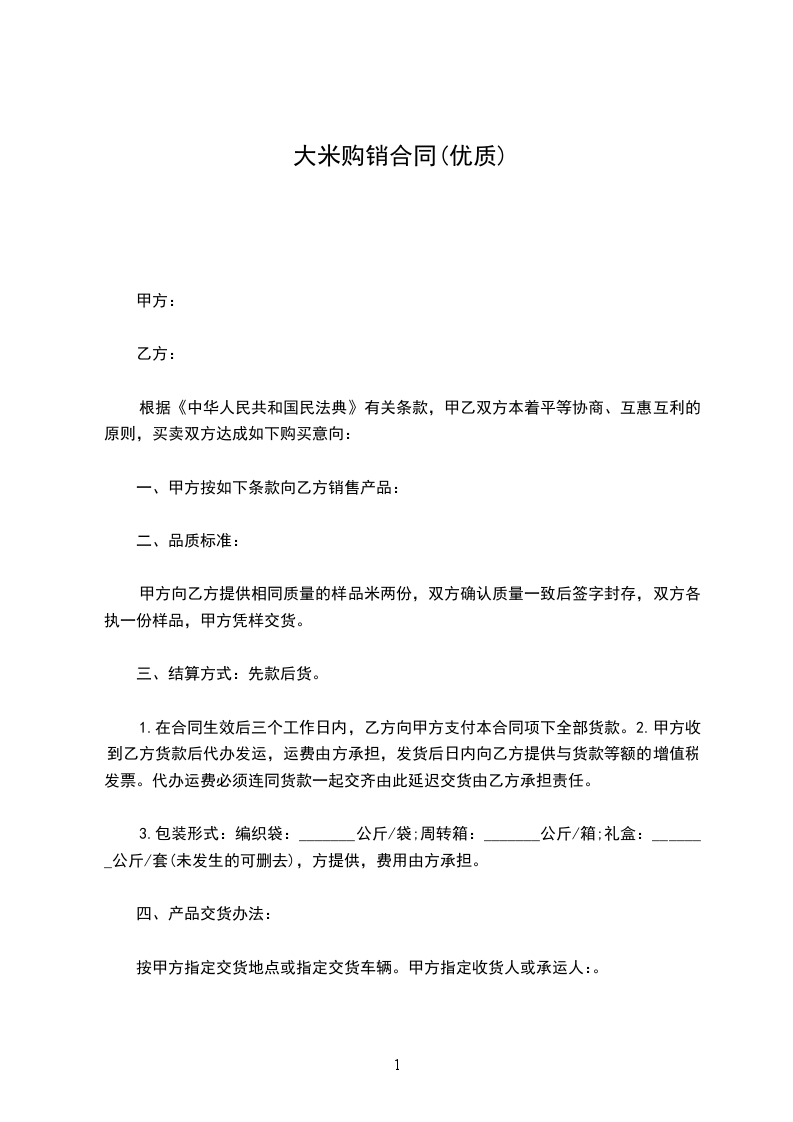 大米购销合同(优质)

甲方：

乙方：

根据《中华人民共和国民法典》有关条款，甲乙双方本着平等协商、互惠互利的原则，买卖双方达成如下购买意向：

一、甲方按如下条款向乙方销售产品：

二、品质标准：

甲方向乙方提供相同质量的样品米两份，双方确认质量一致后签字封存，双方各执一份样品，甲方凭样交货。

三、结算方式：先款后货。

1.在合同生效后三个工作日内，乙方向甲方支付本合同项下全部货款。2.甲方收到乙方货款后代办发运，运费由方承担，发货后日内向乙方提供与货款等额的增值税发票。代办运费必须连同货款一起交齐由此延迟交货由乙方承担责任。

3.包装形式：编织袋：_______公斤/袋;周转箱：_______公斤/箱;礼盒：_______公斤/套(未发生的可删去)，方提供，费用由方承担。

四、产品交货办法：

按甲方指定交货地点或指定交货车辆。甲方指定收货人或承运人:。

1